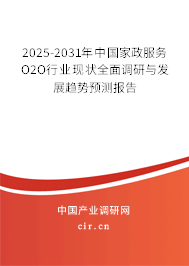 2025-2031年中国家政服务O2O行业现状全面调研与发展趋势预测报告

中国产业调研网

cir.cn